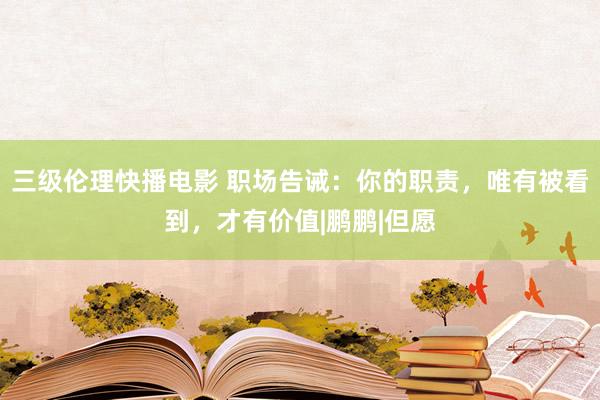 三级伦理快播电影 职场告诫：你的职责，唯有被看到，才有价值|鹏鹏|但愿